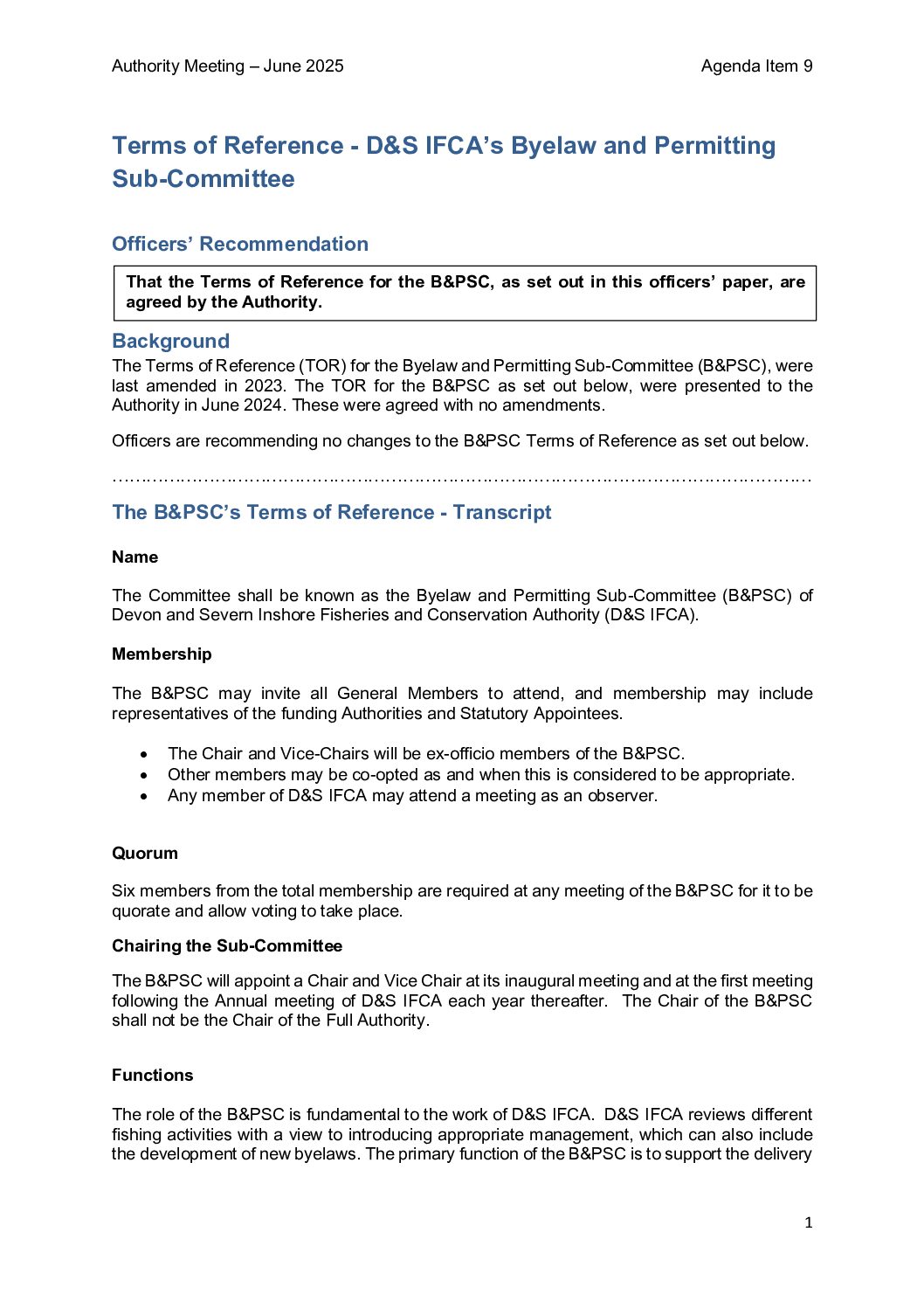 Authority Meeting – June 2025 Agenda Item 9

Terms of Reference - D&S IFCA's Byelaw and Permitting Sub-Committee

Officers' Recommendation

That the Terms of Reference for the B&PSC, as set out in this officers' paper, are agreed by the Authority.

Background

The Terms of Reference (TOR) for the Byelaw and Permitting Sub-Committee (B&PSC), were last amended in 2023. The TOR for the B&PSC as set out below, were presented to the Authority in June 2024. These were agreed with no amendments.

Officers are recommending no changes to the B&PSC Terms of Reference as set out below.

The B&PSC's Terms of Reference - Transcript

Name

The Committee shall be known as the Byelaw and Permitting Sub-Committee (B&PSC) of Devon and Severn Inshore Fisheries and Conservation Authority (D&S IFCA).

Membership

The B&PSC may invite all General Members to attend, and membership may include representatives of the funding Authorities and Statutory Appointees.

• The Chair and Vice-Chairs will be ex-officio members of the B&PSC.
• Other members may be co-opted as and when this is considered to be appropriate.
• Any member of D&S IFCA may attend a meeting as an observer.

Quorum

Six members from the total membership are required at any meeting of the B&PSC for it to be quorate and allow voting to take place.

Chairing the Sub-Committee

The B&PSC will appoint a Chair and Vice Chair at its inaugural meeting and at the first meeting following the Annual meeting of D&S IFCA each year thereafter. The Chair of the B&PSC shall not be the Chair of the Full Authority.

Functions

The role of the B&PSC is fundamental to the work of D&S IFCA. D&S IFCA reviews different fishing activities with a view to introducing appropriate management, which can also include the development of new byelaws. The primary function of the B&PSC is to support the delivery

1